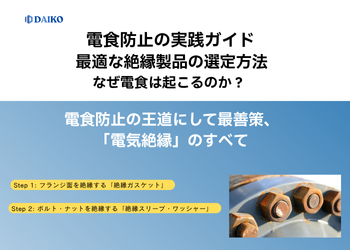 DAIKO

電食防止の実践ガイド
最適な絶縁製品の選定方法
なぜ電食は起こるのか？

電食防止の王道にして最善策、
「電気絶縁」のすべて

Step 1: フランジ面を絶縁する「絶縁ガスケット」

Step 2: ボルト・ナットを絶縁する「絶縁スリーブ・ワッシャー」